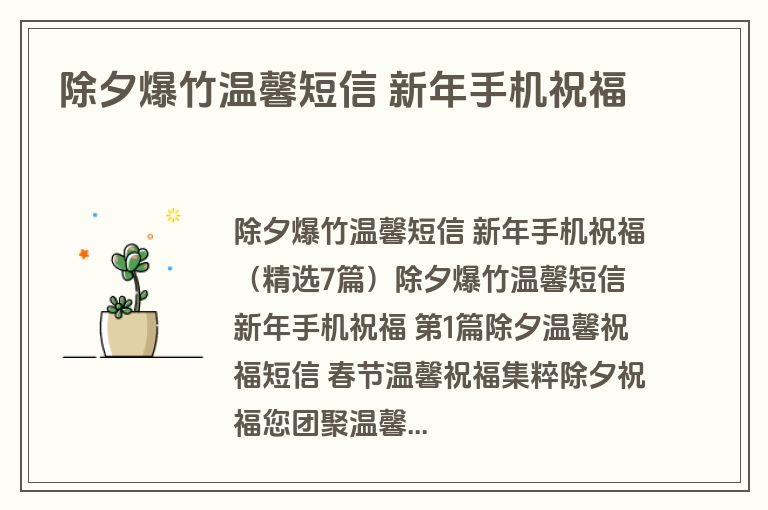 除夕爆竹温馨短信 新年手机祝福

除夕爆竹温馨短信 新年手机祝福（精选7篇）除夕爆竹温馨短信 新年手机祝福 第1篇除夕温馨祝福短信 春节温馨祝福集粹除夕祝福您团聚温馨...